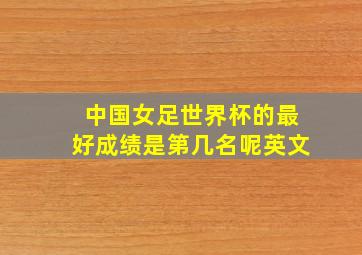 中国女足世界杯的最好成绩是第几名呢英文